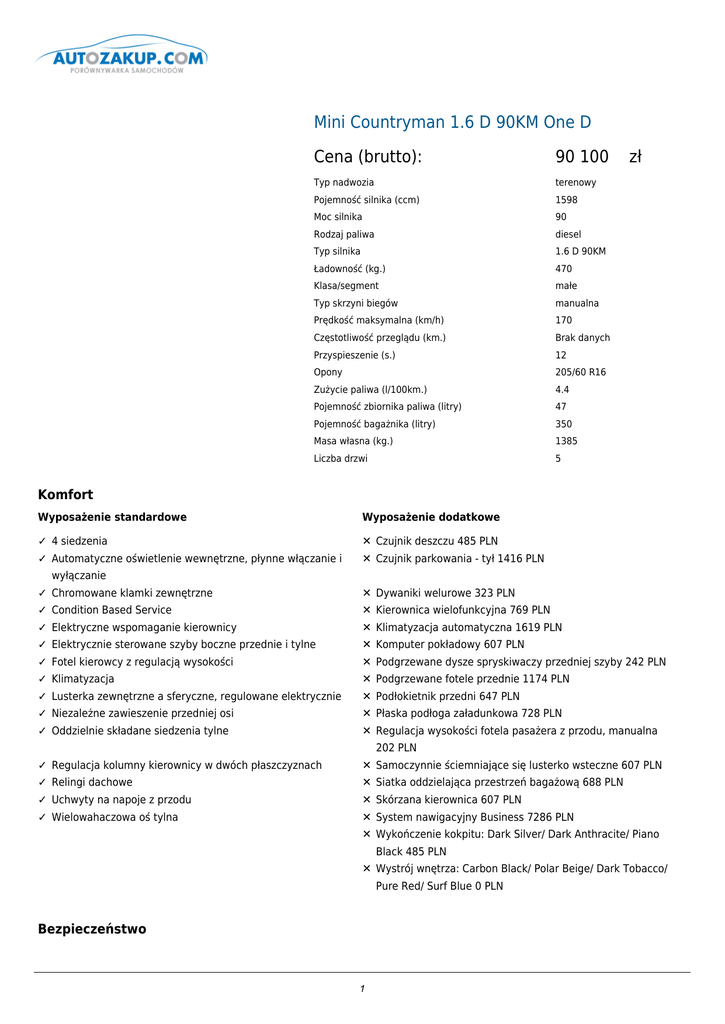 AUTOZAKUP.COM
PORÓWNYWARKA SAMOCHODÓW

Mini Countryman 1.6 D 90KM One D

Cena (brutto): 90 100 zł

| | |
|---|---|
| Typ nadwozia | terenowy |
| Pojemność silnika (ccm) | 1598 |
| Moc silnika | 90 |
| Rodzaj paliwa | diesel |
| Typ silnika | 1.6 D 90KM |
| Ładowność (kg.) | 470 |
| Klasa/segment | małe |
| Typ skrzyni biegów | manualna |
| Prędkość maksymalna (km/h) | 170 |
| Częstotliwość przeglądu (km.) | Brak danych |
| Przyspieszenie (s.) | 12 |
| Opony | 205/60 R16 |
| Zużycie paliwa (l/100km.) | 4.4 |
| Pojemność zbiornika paliwa (litry) | 47 |
| Pojemność bagażnika (litry) | 350 |
| Masa własna (kg.) | 1385 |
| Liczba drzwi | 5 |

Komfort

Wyposażenie standardowe

✓ 4 siedzenia
✓ Automatyczne oświetlenie wewnętrzne, płynne włączanie i wyłączanie
✓ Chromowane klamki zewnętrzne
✓ Condition Based Service
✓ Elektryczne wspomaganie kierownicy
✓ Elektrycznie sterowane szyby boczne przednie i tylne
✓ Fotel kierowcy z regulacją wysokości
✓ Klimatyzacja
✓ Lusterka zewnętrzne a sferyczne, regulowane elektrycznie
✓ Niezależne zawieszenie przedniej osi
✓ Oddzielnie składane siedzenia tylne
✓ Regulacja kolumny kierownicy w dwóch płaszczyznach
✓ Relingi dachowe
✓ Uchwyty na napoje z przodu
✓ Wielowahaczowa oś tylna

Wyposażenie dodatkowe

✕ Czujnik deszczu 485 PLN
✕ Czujnik parkowania - tył 1416 PLN
✕ Dywaniki welurowe 323 PLN
✕ Kierownica wielofunkcyjna 769 PLN
✕ Klimatyzacja automatyczna 1619 PLN
✕ Komputer pokładowy 607 PLN
✕ Podgrzewane dysze spryskiwaczy przedniej szyby 242 PLN
✕ Podgrzewane fotele przednie 1174 PLN
✕ Podłokietnik przedni 647 PLN
✕ Płaska podłoga załadunkowa 728 PLN
✕ Regulacja wysokości fotela pasażera z przodu, manualna 202 PLN
✕ Samoczynnie ściemniające się lusterko wsteczne 607 PLN
✕ Siatka oddzielająca przestrzeń bagażową 688 PLN
✕ Skórzana kierownica 607 PLN
✕ System nawigacyjny Business 7286 PLN
✕ Wykończenie kokpitu: Dark Silver/ Dark Anthracite/ Piano Black 485 PLN
✕ Wystrój wnętrza: Carbon Black/ Polar Beige/ Dark Tobacco/ Pure Red/ Surf Blue 0 PLN

Bezpieczeństwo

1